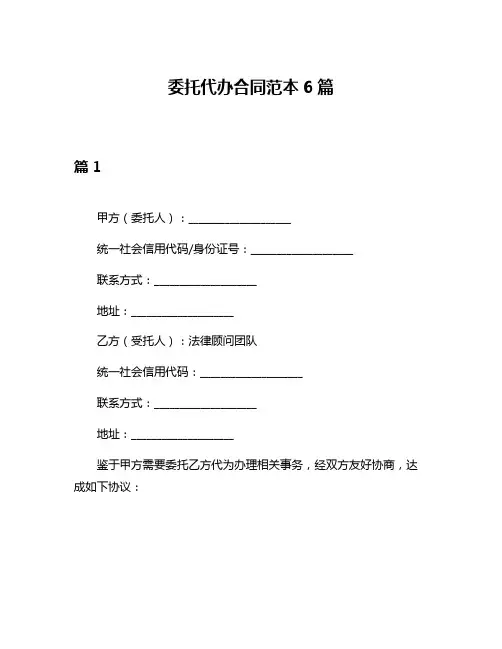 委托代办合同范本 6 篇

篇 1

甲方（委托人）：____________________

统一社会信用代码/身份证号：____________________

联系方式：____________________

地址：____________________

乙方（受托人）：法律顾问团队

统一社会信用代码：____________________

联系方式：____________________

地址：____________________

鉴于甲方需要委托乙方代为办理相关事务，经双方友好协商，达成如下协议：